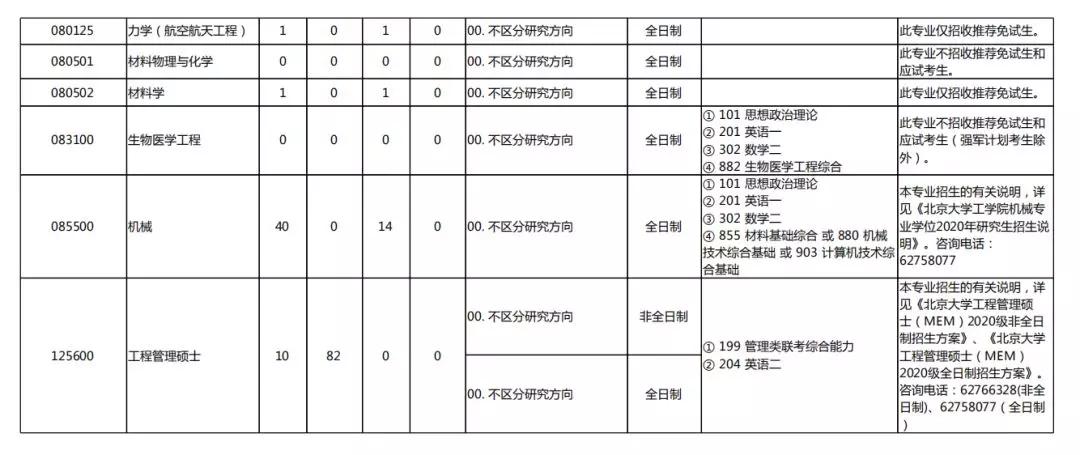 | 080125 | 力学（航空航天工程） | 1 | 0 | 1 | 0 | 00. 不区分研究方向 | 全日制 | | 此专业仅招收推荐免试生。 |
|---|---|---|---|---|---|---|---|---|---|
| 080501 | 材料物理与化学 | 0 | 0 | 0 | 0 | 00. 不区分研究方向 | 全日制 | | 此专业不招收推荐免试生和应试考生。 |
| 080502 | 材料学 | 1 | 0 | 1 | 0 | 00. 不区分研究方向 | 全日制 | | 此专业仅招收推荐免试生。 |
| 083100 | 生物医学工程 | 0 | 0 | 0 | 0 | 00. 不区分研究方向 | 全日制 | ① 101 思想政治理论 ② 201 英语一 ③ 302 数学二 ④ 882 生物医学工程综合 | 此专业不招收推荐免试生和应试考生（强军计划考生除外）。 |
| 085500 | 机械 | 40 | 0 | 14 | 0 | 00. 不区分研究方向 | 全日制 | ① 101 思想政治理论 ② 201 英语一 ③ 302 数学二 ④ 855 材料基础综合 或 880 机械技术综合基础 或 903 计算机技术综合基础 | 本专业招生的有关说明，详见《北京大学工学院机械专业学位2020年研究生招生说明》。咨询电话：62758077 |
| 125600 | 工程管理硕士 | 10 | 82 | 0 | 0 | 00. 不区分研究方向 | 非全日制 | ① 199 管理类联考综合能力 ② 204 英语二 | 本专业招生的有关说明，详见《北京大学工程管理硕士（MEM）2020级非全日制招生方案》、《北京大学工程管理硕士（MEM）2020级全日制招生方案》。咨询电话：62766328（非全日制）、62758077（全日制） |
| | | | | | | 00. 不区分研究方向 | 全日制 | | |